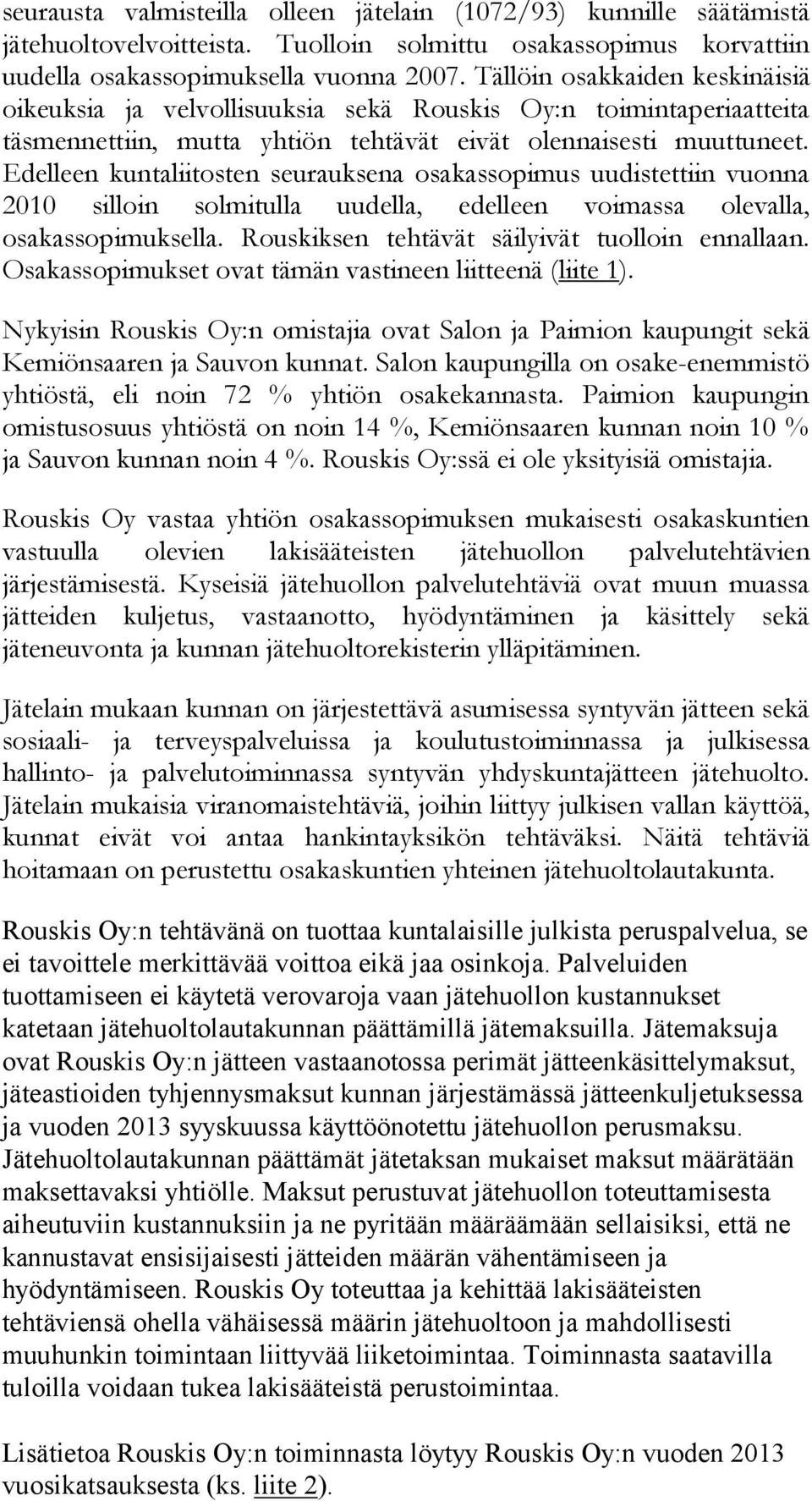 seurausta valmisteilla olleen jätelain (1072/93) kunnille säätämistä jätehuoltovelvoitteista. Tuolloin solmittu osakassopimus korvattiin uudella osakassopimuksella vuonna 2007. Tällöin osakkaiden keskinäisiä oikeuksia ja velvollisuuksia sekä Rouskis Oy:n toimintaperiaatteita täsmennettiin, mutta yhtiön tehtävät eivät olennaisesti muuttuneet. Edelleen kuntaliitosten seurauksena osakassopimus uudistettiin vuonna 2010 silloin solmitulla uudella, edelleen voimassa olevalla, osakassopimuksella. Rouskiksen tehtävät säilyivät tuolloin ennallaan. Osakassopimukset ovat tämän vastineen liitteenä (liite 1).

Nykyisin Rouskis Oy:n omistajia ovat Salon ja Paimion kaupungit sekä Kemiönsaaren ja Sauvon kunnat. Salon kaupungilla on osake-enemmistö yhtiöstä, eli noin 72 % yhtiön osakekannasta. Paimion kaupungin omistusosuus yhtiöstä on noin 14 %, Kemiönsaaren kunnan noin 10 % ja Sauvon kunnan noin 4 %. Rouskis Oy:ssä ei ole yksityisiä omistajia.

Rouskis Oy vastaa yhtiön osakassopimuksen mukaisesti osakaskuntien vastuulla olevien lakisääteisten jätehuollon palvelutehtävien järjestämisestä. Kyseisiä jätehuollon palvelutehtäviä ovat muun muassa jätteiden kuljetus, vastaanotto, hyödyntäminen ja käsittely sekä jäteneuvonta ja kunnan jätehuoltorekisterin ylläpitäminen.

Jätelain mukaan kunnan on järjestettävä asumisessa syntyvän jätteen sekä sosiaali- ja terveyspalveluissa ja koulutustoiminnassa ja julkisessa hallinto- ja palvelutoiminnassa syntyvän yhdyskuntajätteen jätehuolto. Jätelain mukaisia viranomaistehtäviä, joihin liittyy julkisen vallan käyttöä, kunnat eivät voi antaa hankintayksikön tehtäväksi. Näitä tehtäviä hoitamaan on perustettu osakaskuntien yhteinen jätehuoltolautakunta.

Rouskis Oy:n tehtävänä on tuottaa kuntalaisille julkista peruspalvelua, se ei tavoittele merkittävää voittoa eikä jaa osinkoja. Palveluiden tuottamiseen ei käytetä verovaroja vaan jätehuollon kustannukset katetaan jätehuoltolautakunnan päättämillä jätemaksuilla. Jätemaksuja ovat Rouskis Oy:n jätteen vastaanotossa perimät jätteenkäsittelymaksut, jäteastioiden tyhjennysmaksut kunnan järjestämässä jätteenkuljetuksessa ja vuoden 2013 syyskuussa käyttöönotettu jätehuollon perusmaksu. Jätehuoltolautakunnan päättämät jätetaksan mukaiset maksut määrätään maksettavaksi yhtiölle. Maksut perustuvat jätehuollon toteuttamisesta aiheutuviin kustannuksiin ja ne pyritään määräämään sellaisiksi, että ne kannustavat ensisijaisesti jätteiden määrän vähentämiseen ja hyödyntämiseen. Rouskis Oy toteuttaa ja kehittää lakisääteisten tehtäviensä ohella vähäisessä määrin jätehuoltoon ja mahdollisesti muuhunkin toimintaan liittyvää liiketoimintaa. Toiminnasta saatavilla tuloilla voidaan tukea lakisääteistä perustoimintaa.

Lisätietoa Rouskis Oy:n toiminnasta löytyy Rouskis Oy:n vuoden 2013 vuosikatsauksesta (ks. liite 2).